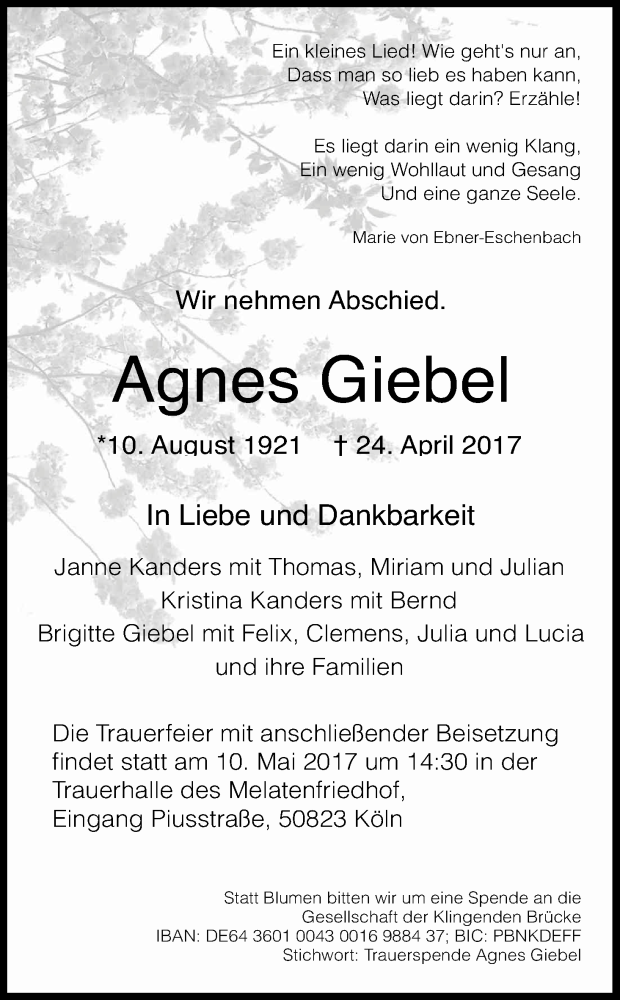 Ein kleines Lied! Wie geht's nur an,
Dass man so lieb es haben kann,
Was liegt darin? Erzähle!

Es liegt darin ein wenig Klang,
Ein wenig Wohllaut und Gesang
Und eine ganze Seele.

Marie von Ebner-Eschenbach

Wir nehmen Abschied.

Agnes Giebel

*10. August 1921 † 24. April 2017

In Liebe und Dankbarkeit

Janne Kanders mit Thomas, Miriam und Julian
Kristina Kanders mit Bernd
Brigitte Giebel mit Felix, Clemens, Julia und Lucia
und ihre Familien

Die Trauerfeier mit anschließender Beisetzung findet statt am 10. Mai 2017 um 14:30 in der Trauerhalle des Melatenfriedhof, Eingang Piusstraße, 50823 Köln

Statt Blumen bitten wir um eine Spende an die Gesellschaft der Klingenden Brücke
IBAN: DE64 3601 0043 0016 9884 37; BIC: PBNKDEFF
Stichwort: Trauerspende Agnes Giebel